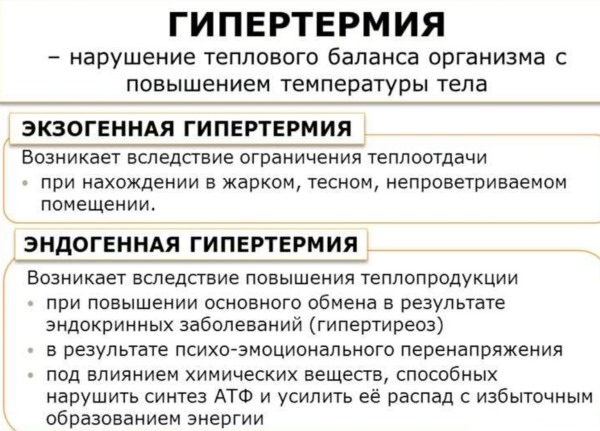 ГИПЕРТЕРМИЯ
– нарушение теплового баланса организма с повышением температуры тела

ЭКЗОГЕННАЯ ГИПЕРТЕРМИЯ
Возникает вследствие ограничения теплоотдачи
• при нахождении в жарком, тесном, непроветриваемом помещении.

ЭНДОГЕННАЯ ГИПЕРТЕРМИЯ
Возникает вследствие повышения теплопродукции
• при повышении основного обмена в результате эндокринных заболеваний (гипертиреоз)
• в результате психо-эмоционального перенапряжения
• под влиянием химических веществ, способных нарушить синтез АТФ и усилить её распад с избыточным образованием энергии